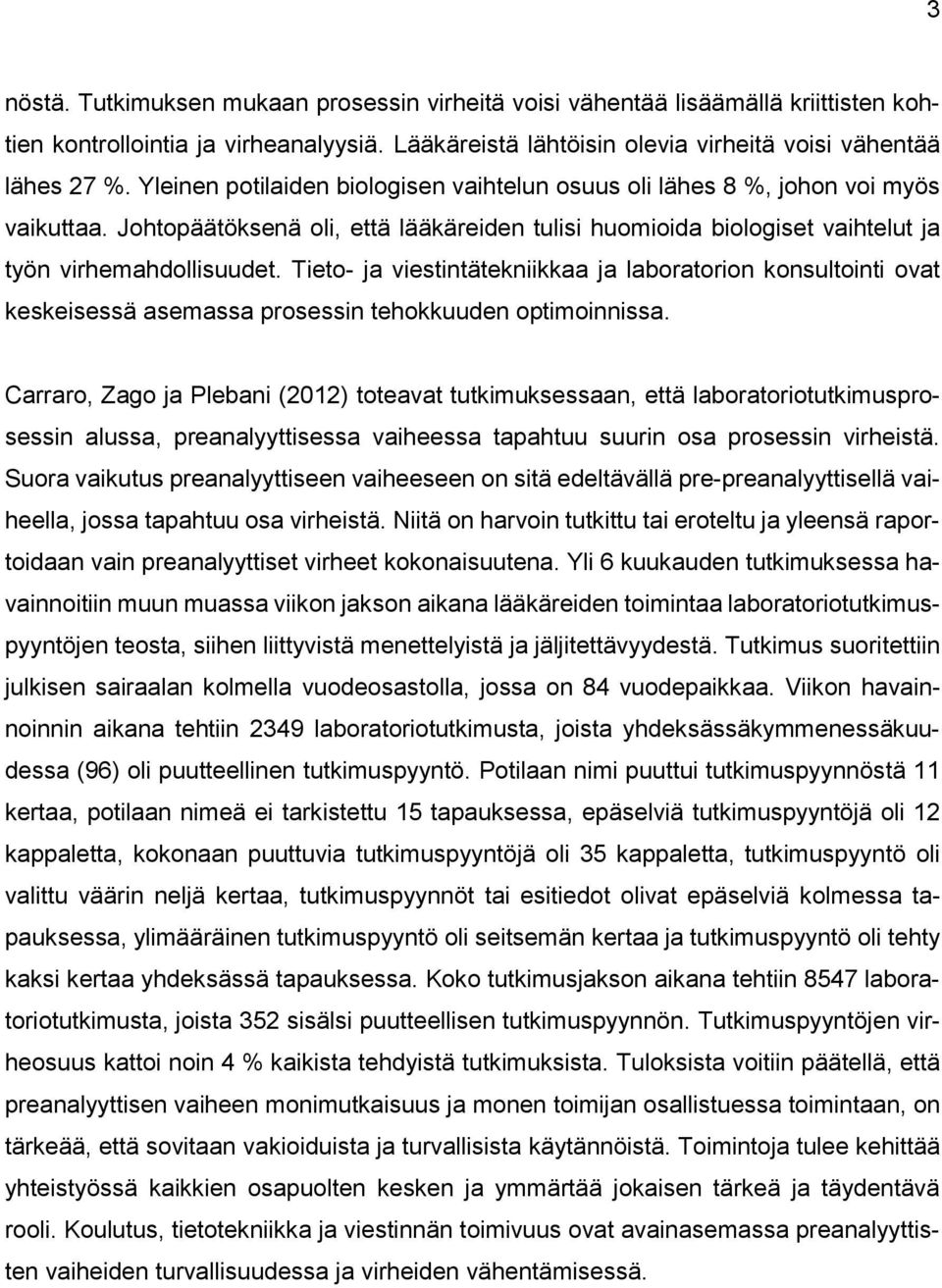 3

nöstä. Tutkimuksen mukaan prosessin virheitä voisi vähentää lisäämällä kriittisten kohtien kontrollointia ja virheanalyysiä. Lääkäreistä lähtöisin olevia virheitä voisi vähentää lähes 27 %. Yleinen potilaiden biologisen vaihtelun osuus oli lähes 8 %, johon voi myös vaikuttaa. Johtopäätöksenä oli, että lääkäreiden tulisi huomioida biologiset vaihtelut ja työn virhemahdollisuudet. Tieto- ja viestintätekniikkaa ja laboratorion konsultointi ovat keskeisessä asemassa prosessin tehokkuuden optimoinnissa.

Carraro, Zago ja Plebani (2012) toteavat tutkimuksessaan, että laboratoriotutkimusprosessin alussa, preanalyyttisessa vaiheessa tapahtuu suurin osa prosessin virheistä. Suora vaikutus preanalyyttiseen vaiheeseen on sitä edeltävällä pre-preanalyyttisellä vaiheella, jossa tapahtuu osa virheistä. Niitä on harvoin tutkittu tai eroteltu ja yleensä raportoidaan vain preanalyyttiset virheet kokonaisuutena. Yli 6 kuukauden tutkimuksessa havainnoitiin muun muassa viikon jakson aikana lääkäreiden toimintaa laboratoriotutkimuspyyntöjen teosta, siihen liittyvistä menettelyistä ja jäljitettävyydestä. Tutkimus suoritettiin julkisen sairaalan kolmella vuodeosastolla, jossa on 84 vuodepaikkaa. Viikon havainnoinnin aikana tehtiin 2349 laboratoriotutkimusta, joista yhdeksässäkymmenessäkuudessa (96) oli puutteellinen tutkimuspyyntö. Potilaan nimi puuttui tutkimuspyynnöstä 11 kertaa, potilaan nimeä ei tarkistettu 15 tapauksessa, epäselviä tutkimuspyyntöjä oli 12 kappaletta, kokonaan puuttuvia tutkimuspyyntöjä oli 35 kappaletta, tutkimuspyyntö oli valittu väärin neljä kertaa, tutkimuspyynnöt tai esitiedot olivat epäselviä kolmessa tapauksessa, ylimääräinen tutkimuspyyntö oli seitsemän kertaa ja tutkimuspyyntö oli tehty kaksi kertaa yhdeksässä tapauksessa. Koko tutkimusjakson aikana tehtiin 8547 laboratoriotutkimusta, joista 352 sisälsi puutteellisen tutkimuspyynnön. Tutkimuspyyntöjen virheosuus kattoi noin 4 % kaikista tehdyistä tutkimuksista. Tuloksista voitiin päätellä, että preanalyyttisen vaiheen monimutkaisuus ja monen toimijan osallistuessa toimintaan, on tärkeää, että sovitaan vakioiduista ja turvallisista käytännöistä. Toimintoja tulee kehittää yhteistyössä kaikkien osapuolten kesken ja ymmärtää jokaisen tärkeä ja täydentävä rooli. Koulutus, tietotekniikka ja viestinnän toimivuus ovat avainasemassa preanalyyttisten vaiheiden turvallisuudessa ja virheiden vähentämisessä.